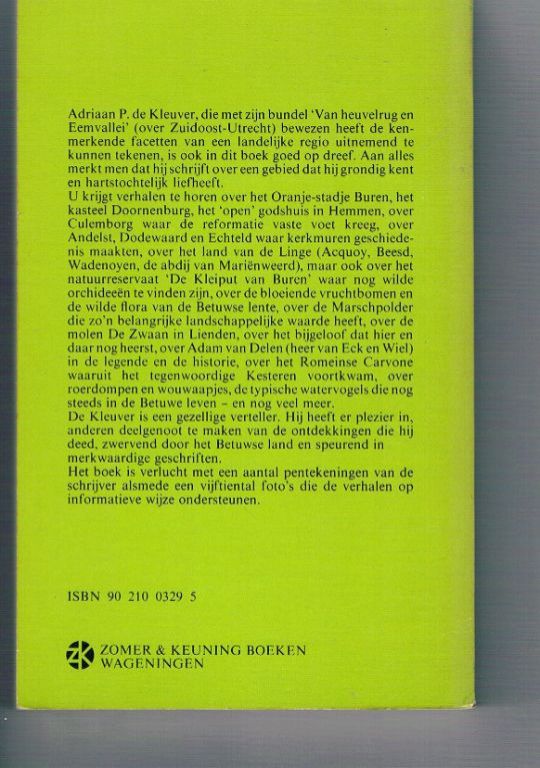 Adriaan P. de Kleuver, die met zijn bundel 'Van heuvelrug en Eemvallei' (over Zuidoost-Utrecht) bewezen heeft de kenmerkende facetten van een landelijke regio uitnemend te kunnen tekenen, is ook in dit boek goed op dreef. Aan alles merkt men dat hij schrijft over een gebied dat hij grondig kent en hartstochtelijk liefheeft.
U krijgt verhalen te horen over het Oranje-stadje Buren, het kasteel Doornenburg, het 'open' godshuis in Hemmen, over Culemborg waar de reformatie vaste voet kreeg, over Andelst, Dodewaard en Echteld waar kerkmuren geschiedenis maakten, over het land van de Linge (Acquoy, Beesd, Wadenoyen, de abdij van Mariënweerd), maar ook over het natuurreservaat 'De Kleiput van Buren' waar nog wilde orchideeën te vinden zijn, over de bloeiende vruchtbomen en de wilde flora van de Betuwse lente, over de Marschpolder die zo'n belangrijke landschappelijke waarde heeft, over de molen De Zwaan in Lienden, over het bijgeloof dat hier en daar nog heerst, over Adam van Delen (heer van Eck en Wiel) in de legende en de historie, over het Romeinse Carvone waaruit het tegenwoordige Kesteren voortkwam, over roerdompen en wouwaapjes, de typische watervogels die nog steeds in de Betuwe leven – en nog veel meer.
De Kleuver is een gezellige verteller. Hij heeft er plezier in, anderen deelgenoot te maken van de ontdekkingen die hij deed, zwervend door het Betuwse land en speurend in merkwaardige geschriften.
Het boek is verlucht met een aantal pentekeningen van de schrijver alsmede een vijftiental foto's die de verhalen op informatieve wijze ondersteunen.

ISBN 90 210 0329 5

ZK ZOMER & KEUNING BOEKEN WAGENINGEN